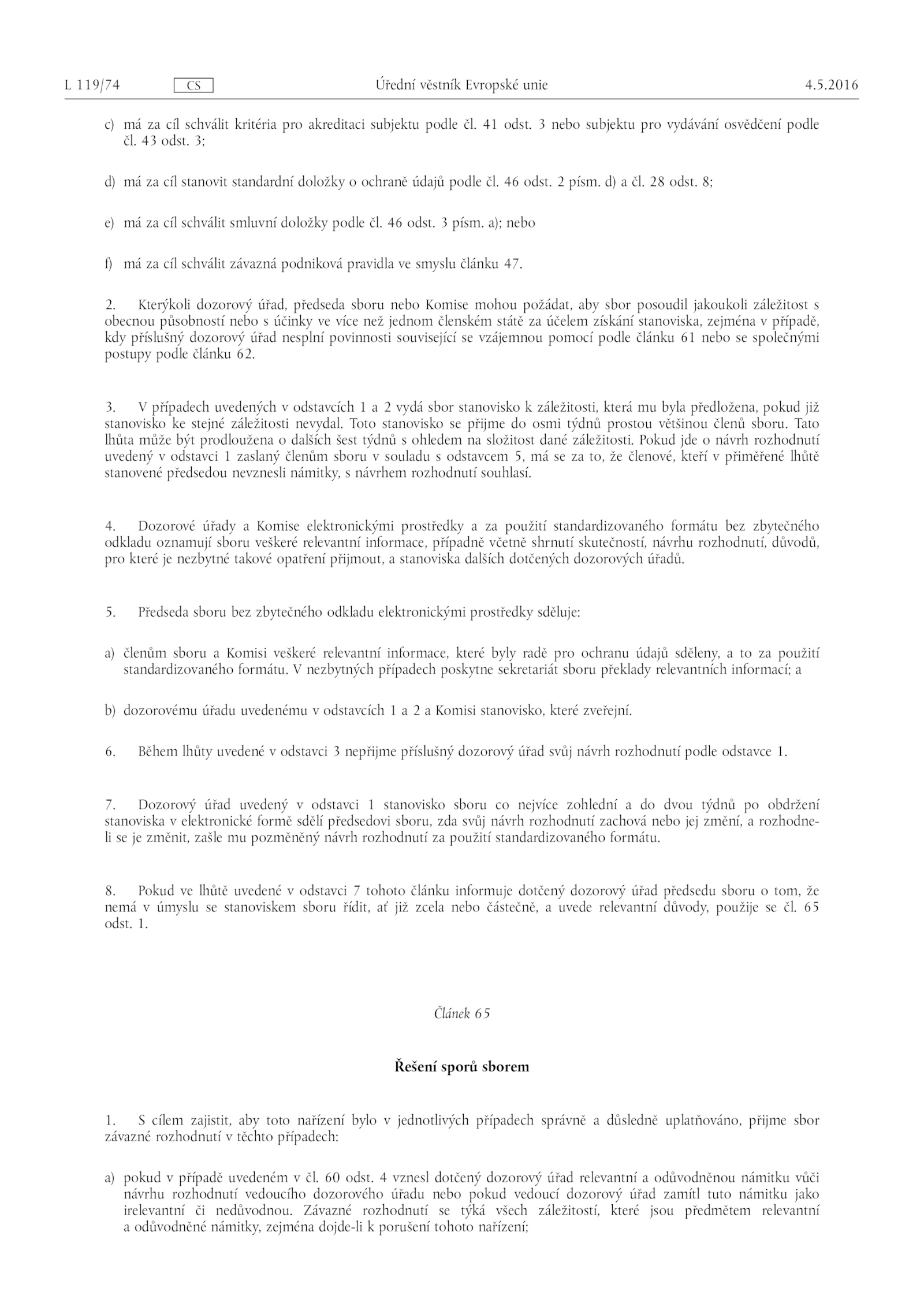 L 119/74 CS Úřední věstník Evropské unie 4.5.2016

c) má za cíl schválit kritéria pro akreditaci subjektu podle čl. 41 odst. 3 nebo subjektu pro vydávání osvědčení podle čl. 43 odst. 3;

d) má za cíl stanovit standardní doložky o ochraně údajů podle čl. 46 odst. 2 písm. d) a čl. 28 odst. 8;

e) má za cíl schválit smluvní doložky podle čl. 46 odst. 3 písm. a); nebo

f) má za cíl schválit závazná podniková pravidla ve smyslu článku 47.

2. Kterýkoli dozorový úřad, předseda sboru nebo Komise mohou požádat, aby sbor posoudil jakoukoli záležitost s obecnou působností nebo s účinky ve více než jednom členském státě za účelem získání stanoviska, zejména v případě, kdy příslušný dozorový úřad nesplní povinnosti související se vzájemnou pomocí podle článku 61 nebo se společnými postupy podle článku 62.

3. V případech uvedených v odstavcích 1 a 2 vydá sbor stanovisko k záležitosti, která mu byla předložena, pokud již stanovisko ke stejné záležitosti nevydal. Toto stanovisko se přijme do osmi týdnů prostou většinou členů sboru. Tato lhůta může být prodloužena o dalších šest týdnů s ohledem na složitost dané záležitosti. Pokud jde o návrh rozhodnutí uvedený v odstavci 1 zaslaný členům sboru v souladu s odstavcem 5, má se za to, že členové, kteří v přiměřené lhůtě stanovené předsedou nevznesli námitky, s návrhem rozhodnutí souhlasí.

4. Dozorové úřady a Komise elektronickými prostředky a za použití standardizovaného formátu bez zbytečného odkladu oznamují sboru veškeré relevantní informace, případně včetně shrnutí skutečností, návrhu rozhodnutí, důvodů, pro které je nezbytné takové opatření přijmout, a stanoviska dalších dotčených dozorových úřadů.

5. Předseda sboru bez zbytečného odkladu elektronickými prostředky sděluje:

a) členům sboru a Komisi veškeré relevantní informace, které byly radě pro ochranu údajů sděleny, a to za použití standardizovaného formátu. V nezbytných případech poskytne sekretariát sboru překlady relevantních informací; a

b) dozorovému úřadu uvedenému v odstavcích 1 a 2 a Komisi stanovisko, které zveřejní.

6. Během lhůty uvedené v odstavci 3 nepřijme příslušný dozorový úřad svůj návrh rozhodnutí podle odstavce 1.

7. Dozorový úřad uvedený v odstavci 1 stanovisko sboru co nejvíce zohlední a do dvou týdnů po obdržení stanoviska v elektronické formě sdělí předsedovi sboru, zda svůj návrh rozhodnutí zachová nebo jej změní, a rozhodne-li se je změnit, zašle mu pozměněný návrh rozhodnutí za použití standardizovaného formátu.

8. Pokud ve lhůtě uvedené v odstavci 7 tohoto článku informuje dotčený dozorový úřad předsedu sboru o tom, že nemá v úmyslu se stanoviskem sboru řídit, ať již zcela nebo částečně, a uvede relevantní důvody, použije se čl. 65 odst. 1.

Článek 65

Řešení sporů sborem

1. S cílem zajistit, aby toto nařízení bylo v jednotlivých případech správně a důsledně uplatňováno, přijme sbor závazné rozhodnutí v těchto případech:

a) pokud v případě uvedeném v čl. 60 odst. 4 vznesl dotčený dozorový úřad relevantní a odůvodněnou námitku vůči návrhu rozhodnutí vedoucího dozorového úřadu nebo pokud vedoucí dozorový úřad zamítl tuto námitku jako irelevantní či nedůvodnou. Závazné rozhodnutí se týká všech záležitostí, které jsou předmětem relevantní a odůvodněné námitky, zejména dojde-li k porušení tohoto nařízení;